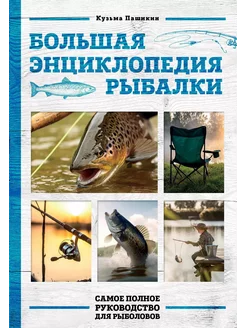 Кузьма Пашикин

БОЛЬШАЯ ЭНЦИКЛОПЕДИЯ РЫБАЛКИ

САМОЕ ПОЛНОЕ РУКОВОДСТВО ДЛЯ РЫБОЛОВОВ